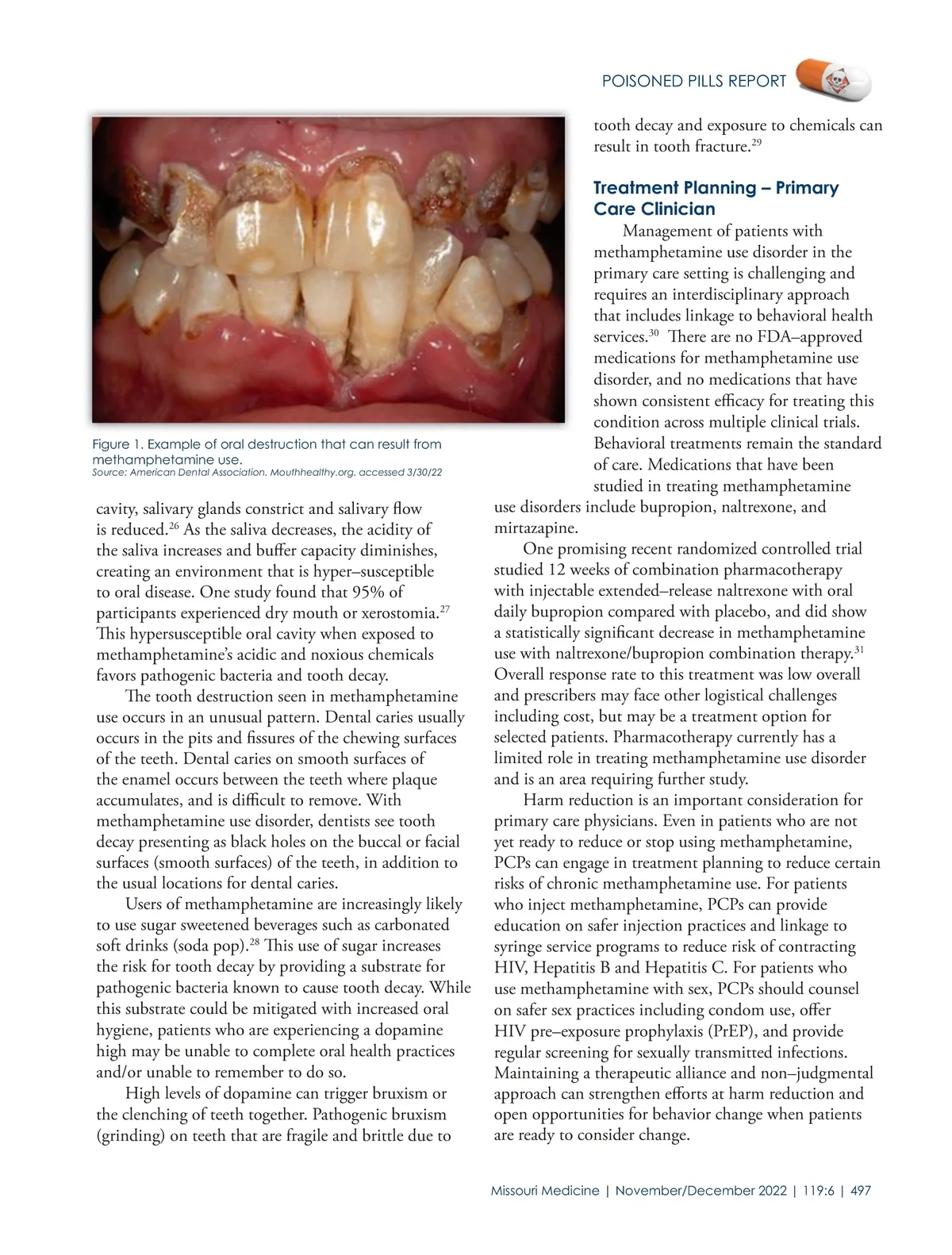 POISONED PILLS REPORT

Figure 1. Example of oral destruction that can result from methamphetamine use.
Source: American Dental Association. Mouthhealthy.org. accessed 3/30/22

cavity, salivary glands constrict and salivary flow is reduced.$^{26}$ As the saliva decreases, the acidity of the saliva increases and buffer capacity diminishes, creating an environment that is hyper–susceptible to oral disease. One study found that 95% of participants experienced dry mouth or xerostomia.$^{27}$ This hypersusceptible oral cavity when exposed to methamphetamine's acidic and noxious chemicals favors pathogenic bacteria and tooth decay.

The tooth destruction seen in methamphetamine use occurs in an unusual pattern. Dental caries usually occurs in the pits and fissures of the chewing surfaces of the teeth. Dental caries on smooth surfaces of the enamel occurs between the teeth where plaque accumulates, and is difficult to remove. With methamphetamine use disorder, dentists see tooth decay presenting as black holes on the buccal or facial surfaces (smooth surfaces) of the teeth, in addition to the usual locations for dental caries.

Users of methamphetamine are increasingly likely to use sugar sweetened beverages such as carbonated soft drinks (soda pop).$^{28}$ This use of sugar increases the risk for tooth decay by providing a substrate for pathogenic bacteria known to cause tooth decay. While this substrate could be mitigated with increased oral hygiene, patients who are experiencing a dopamine high may be unable to complete oral health practices and/or unable to remember to do so.

High levels of dopamine can trigger bruxism or the clenching of teeth together. Pathogenic bruxism (grinding) on teeth that are fragile and brittle due to tooth decay and exposure to chemicals can result in tooth fracture.$^{29}$

Treatment Planning – Primary Care Clinician

Management of patients with methamphetamine use disorder in the primary care setting is challenging and requires an interdisciplinary approach that includes linkage to behavioral health services.$^{30}$ There are no FDA–approved medications for methamphetamine use disorder, and no medications that have shown consistent efficacy for treating this condition across multiple clinical trials. Behavioral treatments remain the standard of care. Medications that have been studied in treating methamphetamine use disorders include bupropion, naltrexone, and mirtazapine.

One promising recent randomized controlled trial studied 12 weeks of combination pharmacotherapy with injectable extended–release naltrexone with oral daily bupropion compared with placebo, and did show a statistically significant decrease in methamphetamine use with naltrexone/bupropion combination therapy.$^{31}$ Overall response rate to this treatment was low overall and prescribers may face other logistical challenges including cost, but may be a treatment option for selected patients. Pharmacotherapy currently has a limited role in treating methamphetamine use disorder and is an area requiring further study.

Harm reduction is an important consideration for primary care physicians. Even in patients who are not yet ready to reduce or stop using methamphetamine, PCPs can engage in treatment planning to reduce certain risks of chronic methamphetamine use. For patients who inject methamphetamine, PCPs can provide education on safer injection practices and linkage to syringe service programs to reduce risk of contracting HIV, Hepatitis B and Hepatitis C. For patients who use methamphetamine with sex, PCPs should counsel on safer sex practices including condom use, offer HIV pre–exposure prophylaxis (PrEP), and provide regular screening for sexually transmitted infections. Maintaining a therapeutic alliance and non–judgmental approach can strengthen efforts at harm reduction and open opportunities for behavior change when patients are ready to consider change.

Missouri Medicine | November/December 2022 | 119:6 | 497